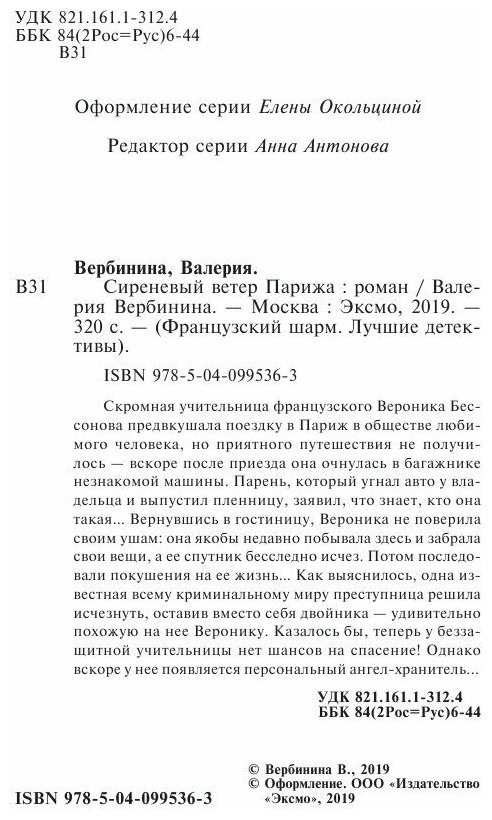 УДК 821.161.1-312.4
ББК 84(2Рос=Рус)6-44
В31

Оформление серии Елены Окольциной

Редактор серии Анна Антонова

Вербинина, Валерия.
В31 Сиреневый ветер Парижа : роман / Валерия Вербинина. — Москва : Эксмо, 2019. — 320 с. — (Французский шарм. Лучшие детективы).

ISBN 978-5-04-099536-3

Скромная учительница французского Вероника Бессонова предвкушала поездку в Париж в обществе любимого человека, но приятного путешествия не получилось — вскоре после приезда она очнулась в багажнике незнакомой машины. Парень, который угнал авто у владельца и выпустил пленницу, заявил, что знает, кто она такая... Вернувшись в гостиницу, Вероника не поверила своим ушам: она якобы недавно побывала здесь и забрала свои вещи, а ее спутник бесследно исчез. Потом последовали покушения на ее жизнь... Как выяснилось, одна известная всему криминальному миру преступница решила исчезнуть, оставив вместо себя двойника — удивительно похожую на нее Веронику. Казалось бы, теперь у беззащитной учительницы нет шансов на спасение! Однако вскоре у нее появляется персональный ангел-хранитель...

УДК 821.161.1-312.4
ББК 84(2Рос=Рус)6-44

© Вербинина В., 2019
© Оформление. ООО «Издательство «Эксмо», 2019

ISBN 978-5-04-099536-3